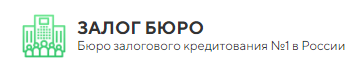 ЗАЛОГ БЮРО
Бюро залогового кредитования №1 в России